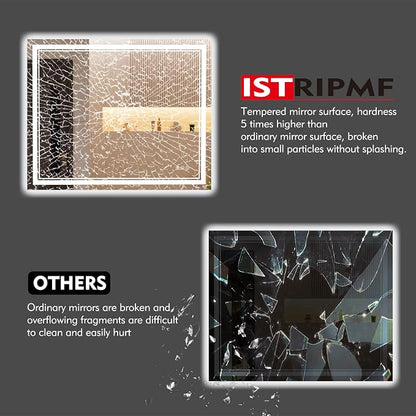 ISTRIPMF

Tempered mirror surface, hardness 5 times higher than ordinary mirror surface, broken into small particles without splashing.

OTHERS

Ordinary mirrors are broken and overflowing fragments are difficult to clean and easily hurt